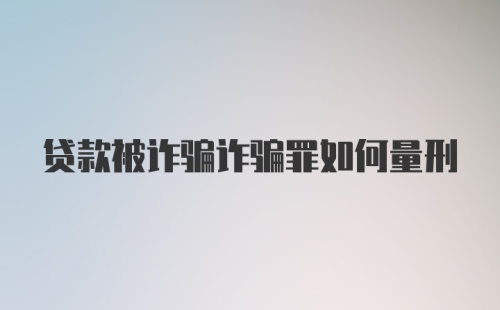 贷款被诈骗诈骗罪如何量刑